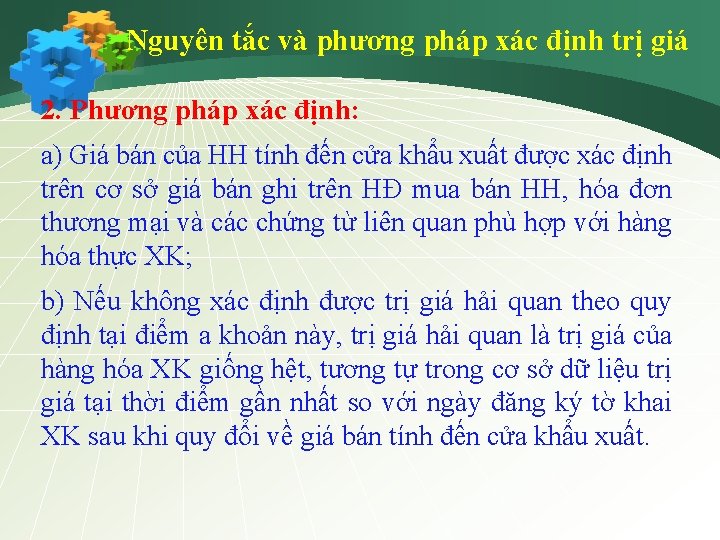 Nguyên tắc và phương pháp xác định trị giá

2. Phương pháp xác định:

a) Giá bán của HH tính đến cửa khẩu xuất được xác định trên cơ sở giá bán ghi trên HĐ mua bán HH, hóa đơn thương mại và các chứng từ liên quan phù hợp với hàng hóa thực XK;

b) Nếu không xác định được trị giá hải quan theo quy định tại điểm a khoản này, trị giá hải quan là trị giá của hàng hóa XK giống hệt, tương tự trong cơ sở dữ liệu trị giá tại thời điểm gần nhất so với ngày đăng ký tờ khai XK sau khi quy đổi về giá bán tính đến cửa khẩu xuất.